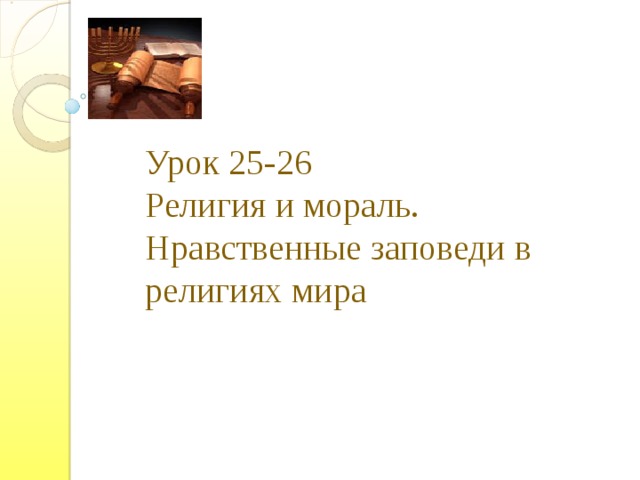 Урок 25-26
Религия и мораль. Нравственные заповеди в религиях мира